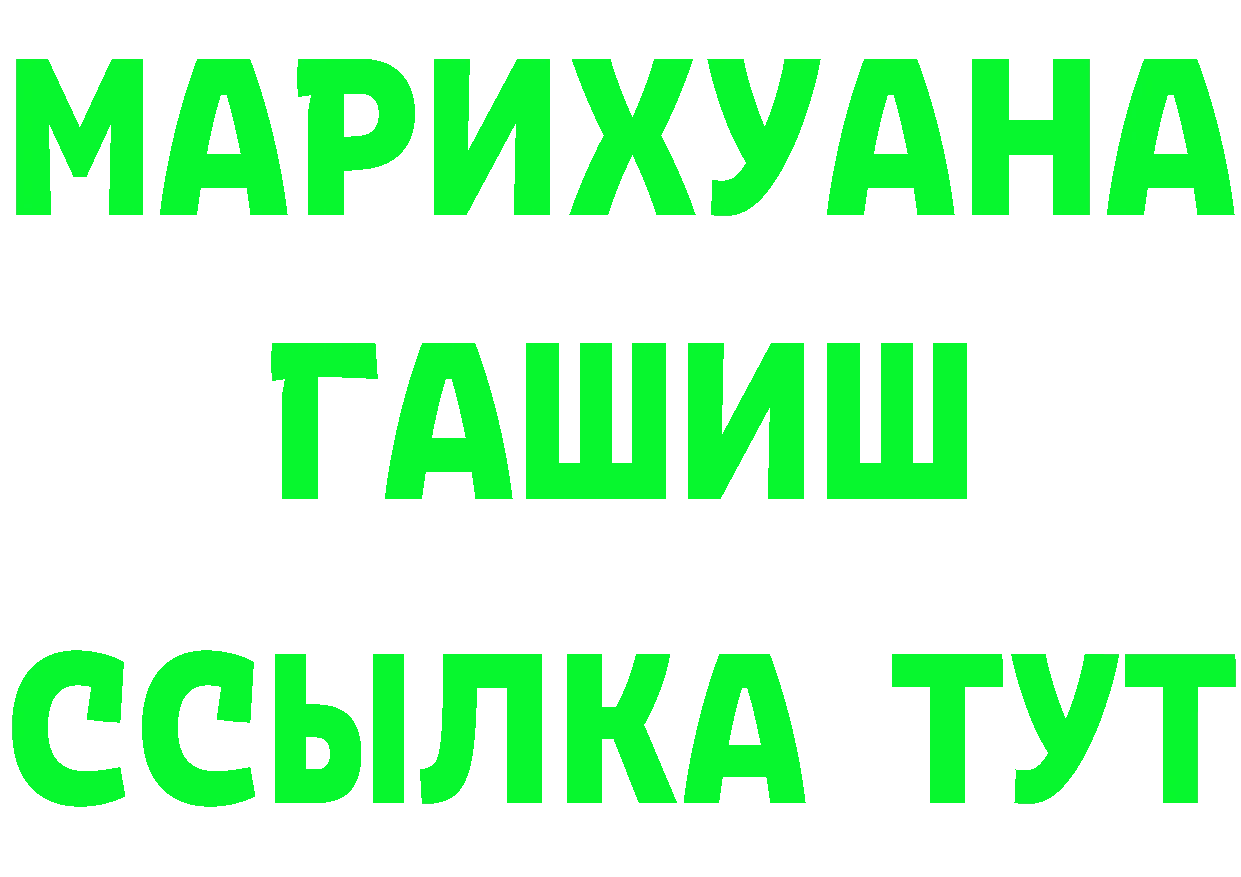 МАРИХУАНА
ГАШИШ
ССЫЛКА ТУТ